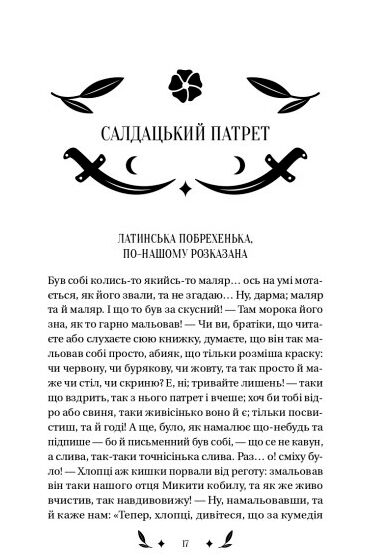 САЛДАЦЬКИЙ ПАТРЕТ

ЛАТИНСЬКА ПОБРЕХЕНЬКА, ПО-НАШОМУ РОЗКАЗАНА

Був собі колись-то якийсь-то маляр… ось на умі мотається, як його звали, та не згадаю… Ну, дарма; маляр та й маляр. І що то був за скусний! — Там морока його зна, як то гарно мальовав! — Чи ви, братіки, що читаєте або слухаєте сюю книжку, думаєте, що він так мальовав собі просто, абияк, що тільки розміша краску: чи червону, чи бурякову, чи жовту, та так просто й маже чи стіл, чи скриню? Е, ні; тривайте лишень! — таки що вздрить, так з нього патрет і вчеше; хоч би тобі відро або свиня, таки живісінько воно й є; тільки посвистиш, та й годі! А ще, було, як намалює що-небудь та підпише — бо й письменний був собі, — що се не кавун, а слива, так-таки точнісінька слива. Раз… о! сміху було! — Хлопці аж кишки порвали від реготу: змальовав він таки нашого отця Микити кобилу, та як же живо вчистив, так навдивовижу! — Ну, намальовавши, та й каже нам: «Тепер, хлопці, дивітеся, що за кумедія

17